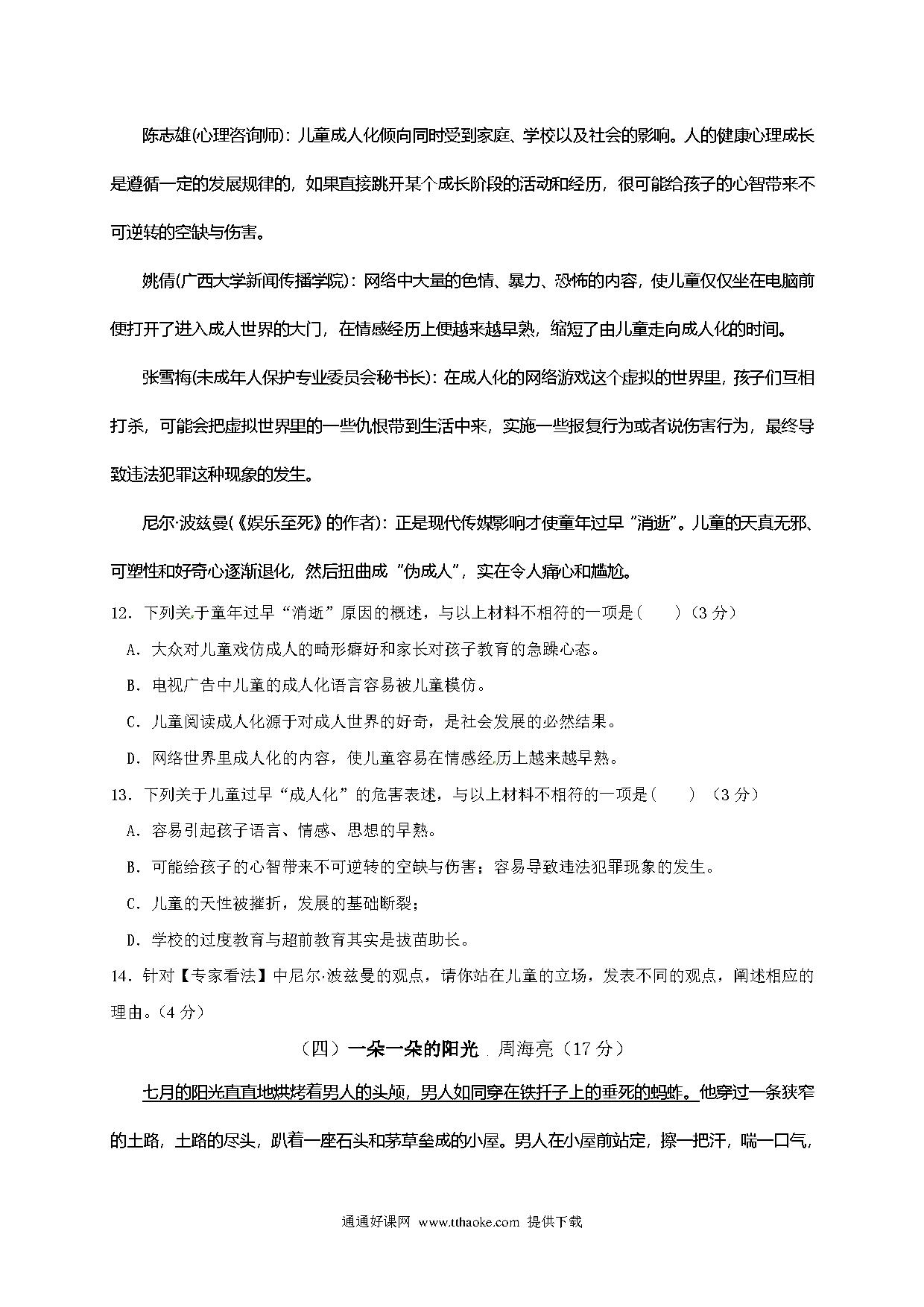 陈志雄(心理咨询师)：儿童成人化倾向同时受到家庭、学校以及社会的影响。人的健康心理成长是遵循一定的发展规律的，如果直接跳开某个成长阶段的活动和经历，很可能给孩子的心智带来不可逆转的空缺与伤害。

姚倩(广西大学新闻传播学院)：网络中大量的色情、暴力、恐怖的内容，使儿童仅仅坐在电脑前便打开了进入成人世界的大门，在情感经历上便越来越早熟，缩短了由儿童走向成人化的时间。

张雪梅(未成年人保护专业委员会秘书长)：在成人化的网络游戏这个虚拟的世界里，孩子们互相打杀，可能会把虚拟世界里的一些仇恨带到生活中来，实施一些报复行为或者说伤害行为，最终导致违法犯罪这种现象的发生。

尼尔·波兹曼(《娱乐至死》的作者)：正是现代传媒影响才使童年过早“消逝”。儿童的天真无邪、可塑性和好奇心逐渐退化，然后扭曲成“伪成人”，实在令人痛心和尴尬。

12．下列关于童年过早“消逝”原因的概述，与以上材料不相符的一项是(　　)（3分）

A．大众对儿童戏仿成人的畸形癖好和家长对孩子教育的急躁心态。

B．电视广告中儿童的成人化语言容易被儿童模仿。

C．儿童阅读成人化源于对成人世界的好奇，是社会发展的必然结果。

D．网络世界里成人化的内容，使儿童容易在情感经历上越来越早熟。

13．下列关于儿童过早“成人化”的危害表述，与以上材料不相符的一项是(　　)（3分）

A．容易引起孩子语言、情感、思想的早熟。

B．可能给孩子的心智带来不可逆转的空缺与伤害；容易导致违法犯罪现象的发生。

C．儿童的天性被摧折，发展的基础断裂；

D．学校的过度教育与超前教育其实是拔苗助长。

14．针对【专家看法】中尼尔·波兹曼的观点，请你站在儿童的立场，发表不同的观点，阐述相应的理由。(4分)

（四）一朵一朵的阳光 周海亮（17分）

七月的阳光直直地烘烤着男人的头颅，男人如同穿在铁扦子上的垂死的蚂蚱。他穿过一条狭窄的土路，土路的尽头，趴着一座石头和茅草垒成的小屋。男人在小屋前站定，擦一把汗，喘一口气，

通通好课网 www.tthaoke.com 提供下载